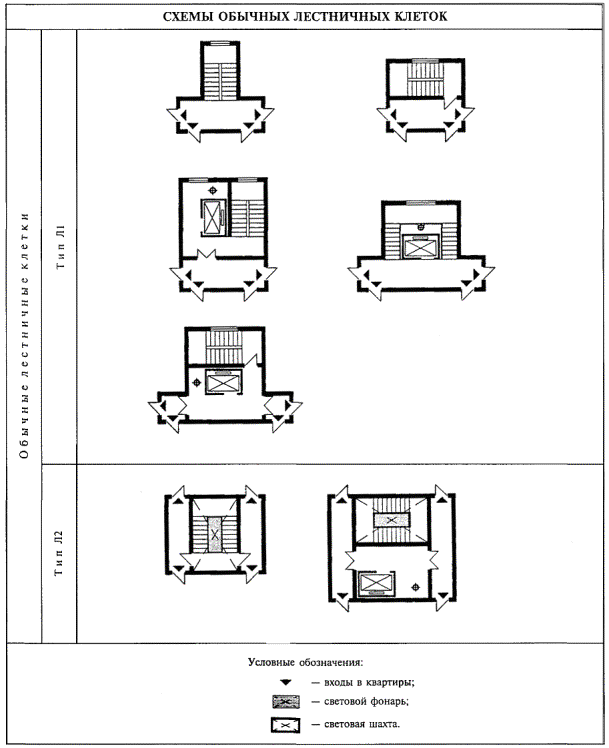 СХЕМЫ ОБЫЧНЫХ ЛЕСТНИЧНЫХ КЛЕТОК

Обычные лестничные клетки

Тип Л1

Тип Л2

Условные обозначения:

— входы в квартиры;

— световой фонарь;

— световая шахта.